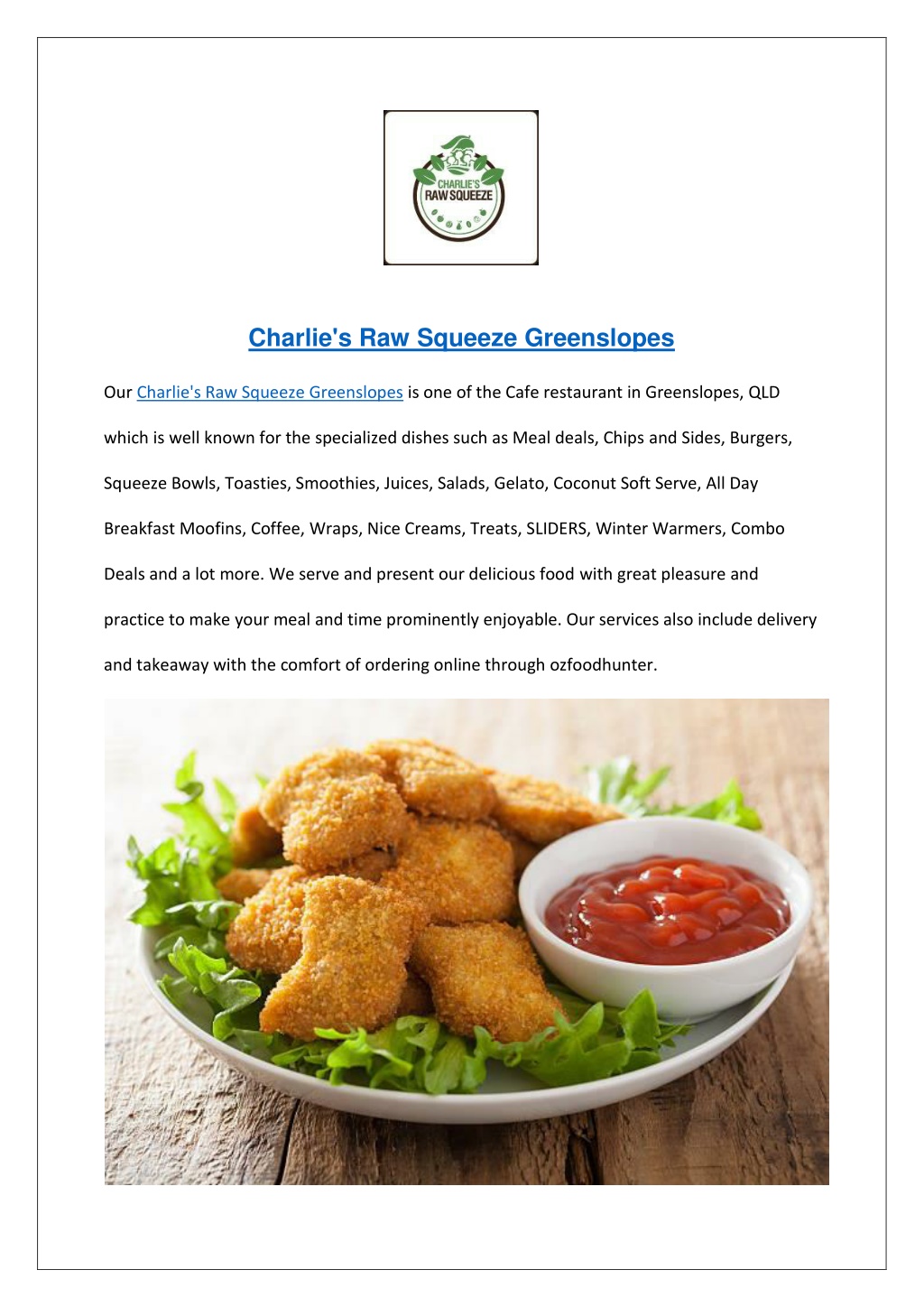 CHARLIE'S RAW SQUEEZE

Charlie's Raw Squeeze Greenslopes

Our Charlie's Raw Squeeze Greenslopes is one of the Cafe restaurant in Greenslopes, QLD which is well known for the specialized dishes such as Meal deals, Chips and Sides, Burgers, Squeeze Bowls, Toasties, Smoothies, Juices, Salads, Gelato, Coconut Soft Serve, All Day Breakfast Moofins, Coffee, Wraps, Nice Creams, Treats, SLIDERS, Winter Warmers, Combo Deals and a lot more. We serve and present our delicious food with great pleasure and practice to make your meal and time prominently enjoyable. Our services also include delivery and takeaway with the comfort of ordering online through ozfoodhunter.